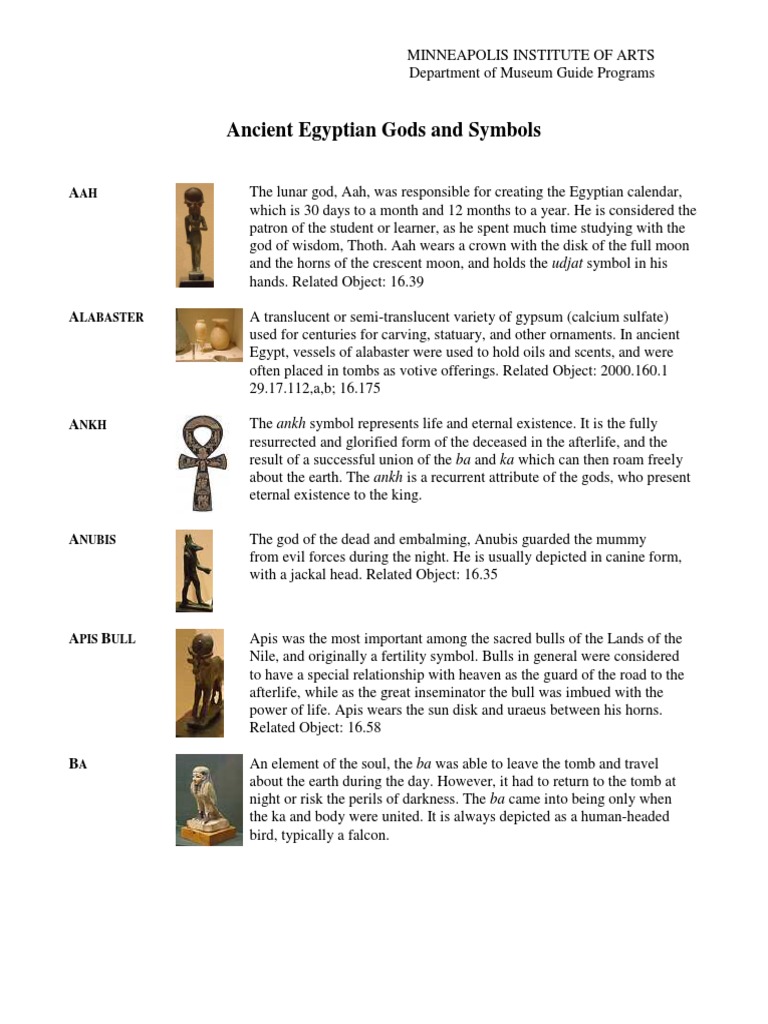 MINNEAPOLIS INSTITUTE OF ARTS
Department of Museum Guide Programs

Ancient Egyptian Gods and Symbols

AAH

The lunar god, Aah, was responsible for creating the Egyptian calendar, which is 30 days to a month and 12 months to a year. He is considered the patron of the student or learner, as he spent much time studying with the god of wisdom, Thoth. Aah wears a crown with the disk of the full moon and the horns of the crescent moon, and holds the udjat symbol in his hands. Related Object: 16.39

ALABASTER

A translucent or semi-translucent variety of gypsum (calcium sulfate) used for centuries for carving, statuary, and other ornaments. In ancient Egypt, vessels of alabaster were used to hold oils and scents, and were often placed in tombs as votive offerings. Related Object: 2000.160.1 29.17.112,a,b; 16.175

ANKH

The ankh symbol represents life and eternal existence. It is the fully resurrected and glorified form of the deceased in the afterlife, and the result of a successful union of the ba and ka which can then roam freely about the earth. The ankh is a recurrent attribute of the gods, who present eternal existence to the king.

ANUBIS

The god of the dead and embalming, Anubis guarded the mummy from evil forces during the night. He is usually depicted in canine form, with a jackal head. Related Object: 16.35

APIS BULL

Apis was the most important among the sacred bulls of the Lands of the Nile, and originally a fertility symbol. Bulls in general were considered to have a special relationship with heaven as the guard of the road to the afterlife, while as the great inseminator the bull was imbued with the power of life. Apis wears the sun disk and uraeus between his horns. Related Object: 16.58

BA

An element of the soul, the ba was able to leave the tomb and travel about the earth during the day. However, it had to return to the tomb at night or risk the perils of darkness. The ba came into being only when the ka and body were united. It is always depicted as a human-headed bird, typically a falcon.